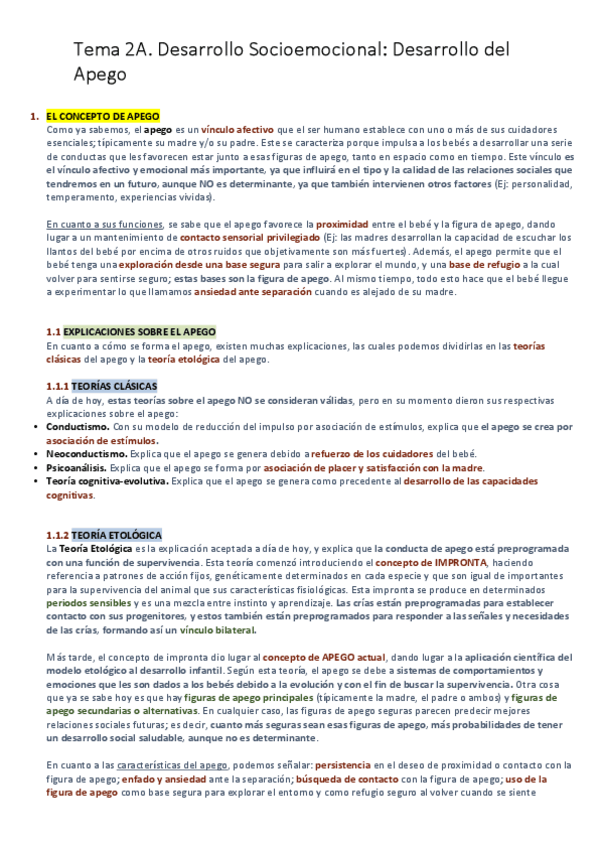 Tema 2A. Desarrollo Socioemocional: Desarrollo del Apego

1. EL CONCEPTO DE APEGO
Como ya sabemos, el apego es un vínculo afectivo que el ser humano establece con uno o más de sus cuidadores esenciales; típicamente su madre y/o su padre. Este se caracteriza porque impulsa a los bebés a desarrollar una serie de conductas que les favorecen estar junto a esas figuras de apego, tanto en espacio como en tiempo. Este vínculo es el vínculo afectivo y emocional más importante, ya que influirá en el tipo y la calidad de las relaciones sociales que tendremos en un futuro, aunque NO es determinante, ya que también intervienen otros factores (Ej: personalidad, temperamento, experiencias vividas).

En cuanto a sus funciones, se sabe que el apego favorece la proximidad entre el bebé y la figura de apego, dando lugar a un mantenimiento de contacto sensorial privilegiado (Ej: las madres desarrollan la capacidad de escuchar los llantos del bebé por encima de otros ruidos que objetivamente son más fuertes). Además, el apego permite que el bebé tenga una exploración desde una base segura para salir a explorar el mundo, y una base de refugio a la cual volver para sentirse seguro; estas bases son la figura de apego. Al mismo tiempo, todo esto hace que el bebé llegue a experimentar lo que llamamos ansiedad ante separación cuando es alejado de su madre.

1.1 EXPLICACIONES SOBRE EL APEGO
En cuanto a cómo se forma el apego, existen muchas explicaciones, las cuales podemos dividirlas en las teorías clásicas del apego y la teoría etológica del apego.

1.1.1 TEORÍAS CLÁSICAS
A día de hoy, estas teorías sobre el apego NO se consideran válidas, pero en su momento dieron sus respectivas explicaciones sobre el apego:
• Conductismo. Con su modelo de reducción del impulso por asociación de estímulos, explica que el apego se crea por asociación de estímulos.
• Neoconductismo. Explica que el apego se genera debido a refuerzo de los cuidadores del bebé.
• Psicoanálisis. Explica que el apego se forma por asociación de placer y satisfacción con la madre.
• Teoría cognitiva-evolutiva. Explica que el apego se genera como precedente al desarrollo de las capacidades cognitivas.

1.1.2 TEORÍA ETOLÓGICA
La Teoría Etológica es la explicación aceptada a día de hoy, y explica que la conducta de apego está preprogramada con una función de supervivencia. Esta teoría comenzó introduciendo el concepto de IMPRONTA, haciendo referencia a patrones de acción fijos, genéticamente determinados en cada especie y que son igual de importantes para la supervivencia del animal que sus características fisiológicas. Esta impronta se produce en determinados periodos sensibles y es una mezcla entre instinto y aprendizaje. Las crías están preprogramadas para establecer contacto con sus progenitores, y estos también están preprogramados para responder a las señales y necesidades de las crías, formando así un vínculo bilateral.

Más tarde, el concepto de impronta dio lugar al concepto de APEGO actual, dando lugar a la aplicación científica del modelo etológico al desarrollo infantil. Según esta teoría, el apego se debe a sistemas de comportamientos y emociones que les son dados a los bebés debido a la evolución y con el fin de buscar la supervivencia. Otra cosa que ya se sabe hoy es que hay figuras de apego principales (típicamente la madre, el padre o ambos) y figuras de apego secundarias o alternativas. En cualquier caso, las figuras de apego seguras parecen predecir mejores relaciones sociales futuras; es decir, cuanto más seguras sean esas figuras de apego, más probabilidades de tener un desarrollo social saludable, aunque no es determinante.

En cuanto a las características del apego, podemos señalar: persistencia en el deseo de proximidad o contacto con la figura de apego; enfado y ansiedad ante la separación; búsqueda de contacto con la figura de apego; uso de la figura de apego como base segura para explorar el entorno y como refugio seguro al volver cuando se siente